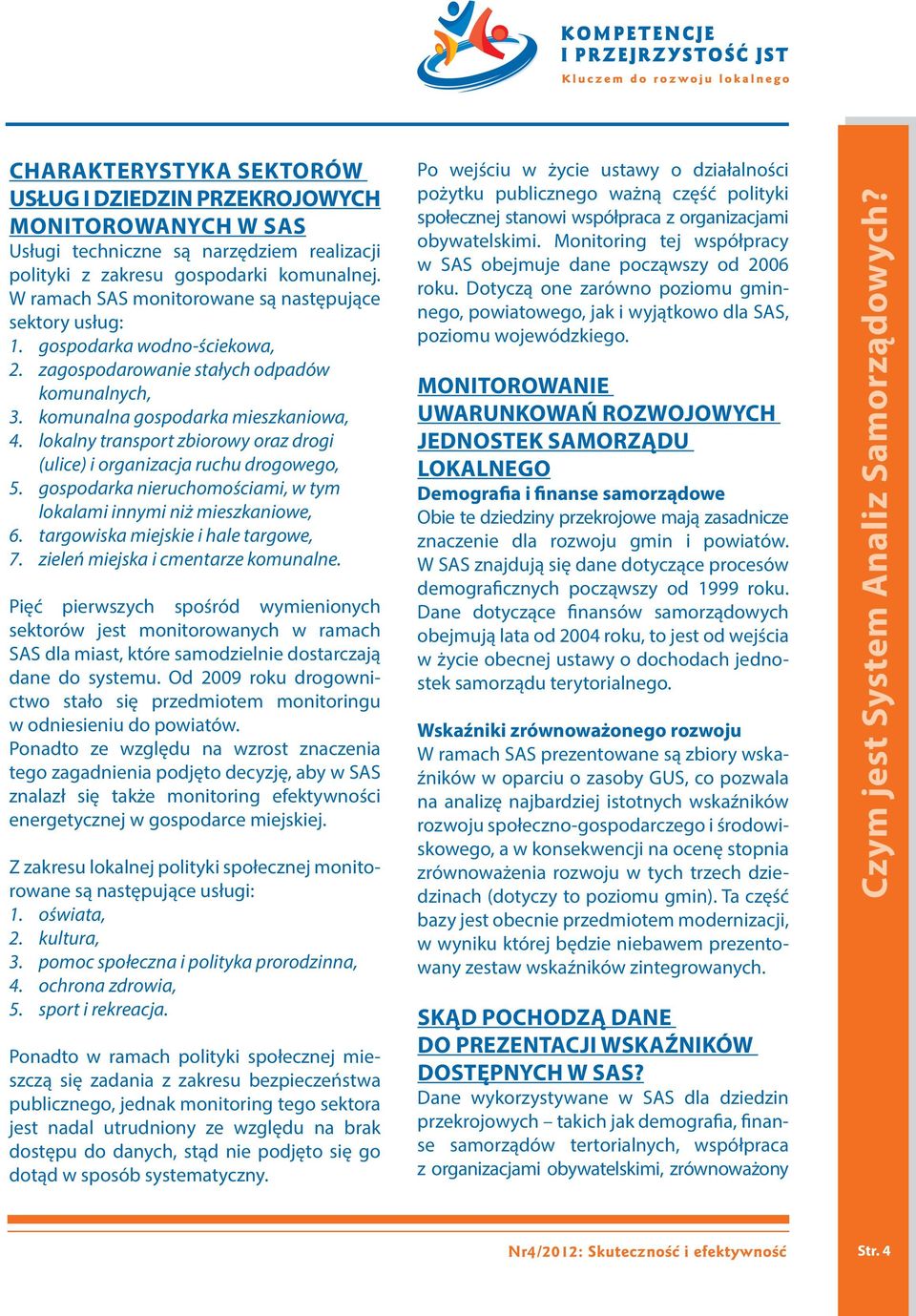 KOMPETENCJE I PRZEJRZYSTOŚĆ JST
Kluczem do rozwoju lokalnego

CHARAKTERYSTYKA SEKTORÓW USŁUG I DZIEDZIN PRZEKROJOWYCH MONITOROWANYCH W SAS
Usługi techniczne są narzędziem realizacji polityki z zakresu gospodarki komunalnej. W ramach SAS monitorowane są następujące sektory usług:
1. gospodarka wodno-ściekowa,
2. zagospodarowanie stałych odpadów komunalnych,
3. komunalna gospodarka mieszkaniowa,
4. lokalny transport zbiorowy oraz drogi (ulice) i organizacja ruchu drogowego,
5. gospodarka nieruchomościami, w tym lokalami innymi niż mieszkaniowe,
6. targowiska miejskie i hale targowe,
7. zieleń miejska i cmentarze komunalne.

Pięć pierwszych spośród wymienionych sektorów jest monitorowanych w ramach SAS dla miast, które samodzielnie dostarczają dane do systemu. Od 2009 roku drogownictwo stało się przedmiotem monitoringu w odniesieniu do powiatów.
Ponadto ze względu na wzrost znaczenia tego zagadnienia podjęto decyzję, aby w SAS znalazł się także monitoring efektywności energetycznej w gospodarce miejskiej.

Z zakresu lokalnej polityki społecznej monitorowane są następujące usługi:
1. oświata,
2. kultura,
3. pomoc społeczna i polityka prorodzinna,
4. ochrona zdrowia,
5. sport i rekreacja.

Ponadto w ramach polityki społecznej mieszczą się zadania z zakresu bezpieczeństwa publicznego, jednak monitoring tego sektora jest nadal utrudniony ze względu na brak dostępu do danych, stąd nie podjęto się go dotąd w sposób systematyczny.

Po wejściu w życie ustawy o działalności pożytku publicznego ważną część polityki społecznej stanowi współpraca z organizacjami obywatelskimi. Monitoring tej współpracy w SAS obejmuje dane począwszy od 2006 roku. Dotyczą one zarówno poziomu gminnego, powiatowego, jak i wyjątkowo dla SAS, poziomu wojewódzkiego.

MONITOROWANIE UWARUNKOWAŃ ROZWOJOWYCH JEDNOSTEK SAMORZĄDU LOKALNEGO
Demografia i finanse samorządowe
Obie te dziedziny przekrojowe mają zasadnicze znaczenie dla rozwoju gmin i powiatów. W SAS znajdują się dane dotyczące procesów demograficznych począwszy od 1999 roku. Dane dotyczące finansów samorządowych obejmują lata od 2004 roku, to jest od wejścia w życie obecnej ustawy o dochodach jednostek samorządu terytorialnego.

Wskaźniki zrównoważonego rozwoju
W ramach SAS prezentowane są zbiory wskaźników w oparciu o zasoby GUS, co pozwala na analizę najbardziej istotnych wskaźników rozwoju społeczno-gospodarczego i środowiskowego, a w konsekwencji na ocenę stopnia zrównoważenia rozwoju w tych trzech dziedzinach (dotyczy to poziomu gmin). Ta część bazy jest obecnie przedmiotem modernizacji, w wyniku której będzie niebawem prezentowany zestaw wskaźników zintegrowanych.

SKĄD POCHODZĄ DANE DO PREZENTACJI WSKAŹNIKÓW DOSTĘPNYCH W SAS?
Dane wykorzystywane w SAS dla dziedzin przekrojowych – takich jak demografia, finanse samorządów tertorialnych, współpraca z organizacjami obywatelskimi, zrównoważony

Czym jest System Analiz Samorządowych?

Nr4/2012: Skuteczność i efektywność
Str. 4